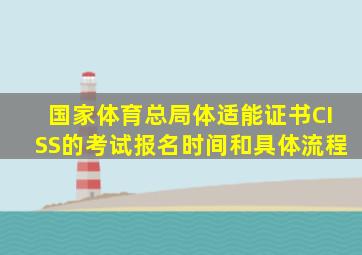 国家体育总局体适能证书CISS的考试报名时间和具体流程